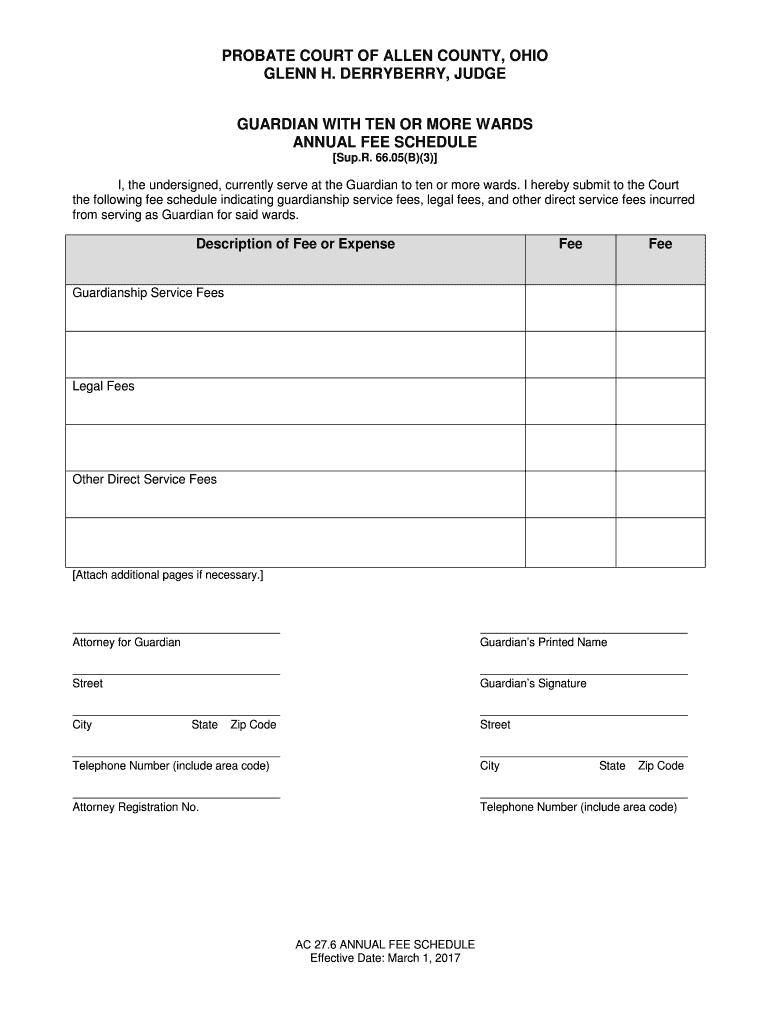 PROBATE COURT OF ALLEN COUNTY, OHIO
GLENN H. DERRYBERRY, JUDGE

GUARDIAN WITH TEN OR MORE WARDS
ANNUAL FEE SCHEDULE
[Sup.R. 66.05(B)(3)]

I, the undersigned, currently serve at the Guardian to ten or more wards. I hereby submit to the Court the following fee schedule indicating guardianship service fees, legal fees, and other direct service fees incurred from serving as Guardian for said wards.

| Description of Fee or Expense | Fee | Fee |
|---|---|---|
| Guardianship Service Fees | | |
| | | |
| Legal Fees | | |
| | | |
| Other Direct Service Fees | | |
| | | |

[Attach additional pages if necessary.]

Attorney for Guardian

Street

City State Zip Code

Telephone Number (include area code)

Attorney Registration No.

Guardian's Printed Name

Guardian's Signature

Street

City State Zip Code

Telephone Number (include area code)

AC 27.6 ANNUAL FEE SCHEDULE
Effective Date: March 1, 2017